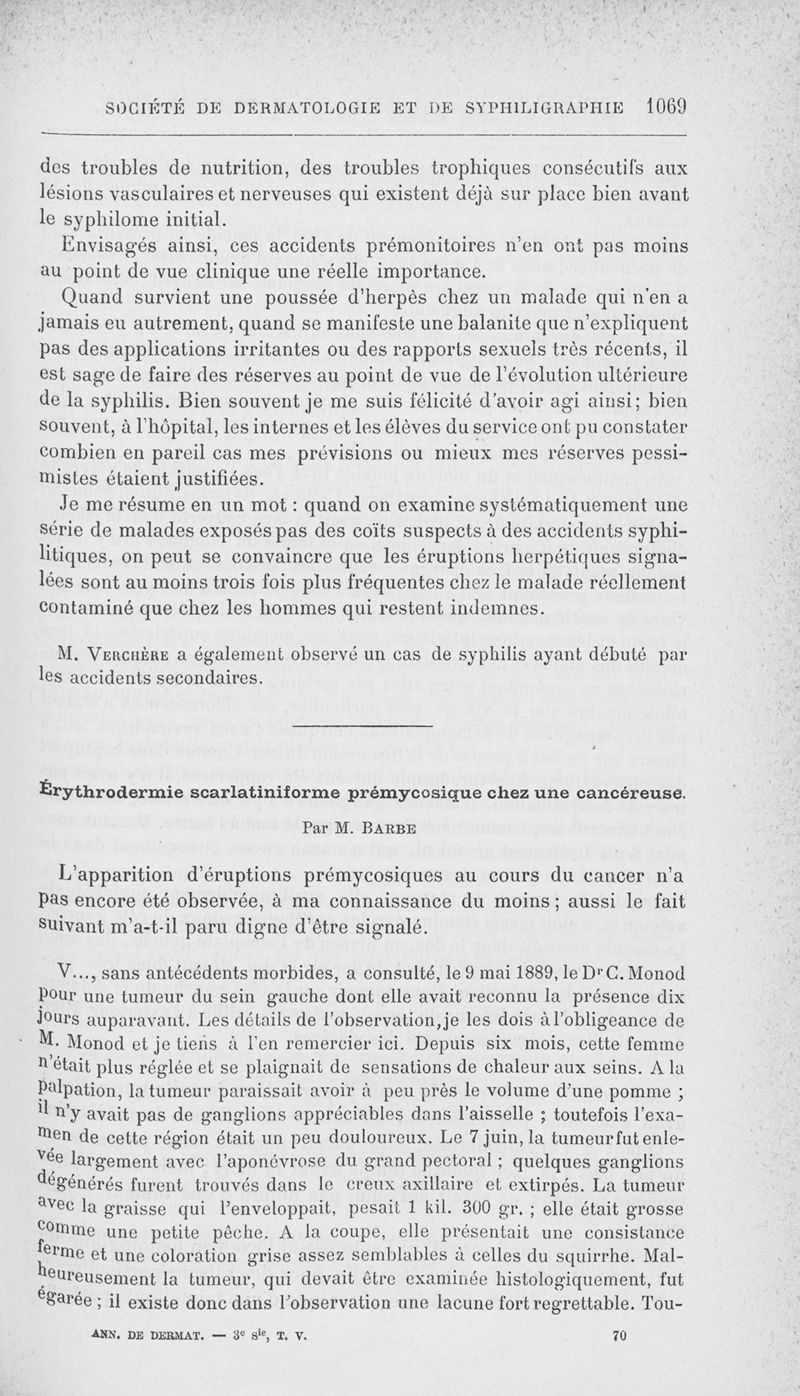 SOCIÉTÉ DE DERMATOLOGIE ET DE SYPHILIGRAPHIE 1069

des troubles de nutrition, des troubles trophiques consécutifs aux lésions vasculaires et nerveuses qui existent déjà sur place bien avant le syphilome initial.

Envisagés ainsi, ces accidents prémonitoires n'en ont pas moins au point de vue clinique une réelle importance.

Quand survient une poussée d'herpès chez un malade qui n'en a jamais eu autrement, quand se manifeste une balanite que n'expliquent pas des applications irritantes ou des rapports sexuels très récents, il est sage de faire des réserves au point de vue de l'évolution ultérieure de la syphilis. Bien souvent je me suis félicité d'avoir agi ainsi; bien souvent, à l'hôpital, les internes et les élèves du service ont pu constater combien en pareil cas mes prévisions ou mieux mes réserves pessimistes étaient justifiées.

Je me résume en un mot : quand on examine systématiquement une série de malades exposés pas des coïts suspects à des accidents syphilitiques, on peut se convaincre que les éruptions herpétiques signalées sont au moins trois fois plus fréquentes chez le malade réellement contaminé que chez les hommes qui restent indemnes.

M. Verchère a également observé un cas de syphilis ayant débuté par les accidents secondaires.

Érythrodermie scarlatiniforme prémycosique chez une cancéreuse.

Par M. Barbe

L'apparition d'éruptions prémycosiques au cours du cancer n'a pas encore été observée, à ma connaissance du moins; aussi le fait suivant m'a-t-il paru digne d'être signalé.

V..., sans antécédents morbides, a consulté, le 9 mai 1889, le Dr C. Monod pour une tumeur du sein gauche dont elle avait reconnu la présence dix jours auparavant. Les détails de l'observation, je les dois à l'obligeance de M. Monod et je tiens à l'en remercier ici. Depuis six mois, cette femme n'était plus réglée et se plaignait de sensations de chaleur aux seins. A la palpation, la tumeur paraissait avoir à peu près le volume d'une pomme ; il n'y avait pas de ganglions appréciables dans l'aisselle ; toutefois l'examen de cette région était un peu douloureux. Le 7 juin, la tumeur fut enlevée largement avec l'aponévrose du grand pectoral ; quelques ganglions dégénérés furent trouvés dans le creux axillaire et extirpés. La tumeur avec la graisse qui l'enveloppait, pesait 1 kil. 300 gr. ; elle était grosse comme une petite pêche. A la coupe, elle présentait une consistance ferme et une coloration grise assez semblables à celles du squirrhe. Malheureusement la tumeur, qui devait être examinée histologiquement, fut égarée ; il existe donc dans l'observation une lacune fort regrettable. Tou-

ANN. DE DERMAT. — 3e sie, T. V. 70